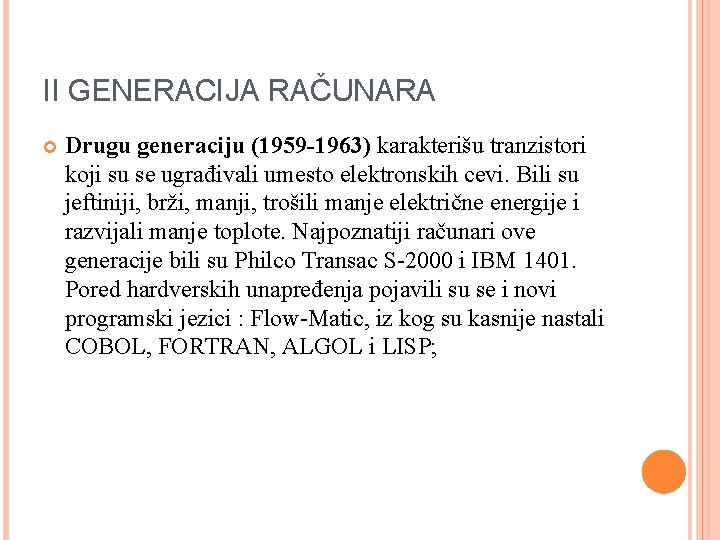 II GENERACIJA RAČUNARA

Drugu generaciju (1959-1963) karakterišu tranzistori koji su se ugrađivali umesto elektronskih cevi. Bili su jeftiniji, brži, manji, trošili manje električne energije i razvijali manje toplote. Najpoznatiji računari ove generacije bili su Philco Transac S-2000 i IBM 1401. Pored hardverskih unapređenja pojavili su se i novi programski jezici : Flow-Matic, iz kog su kasnije nastali COBOL, FORTRAN, ALGOL i LISP;